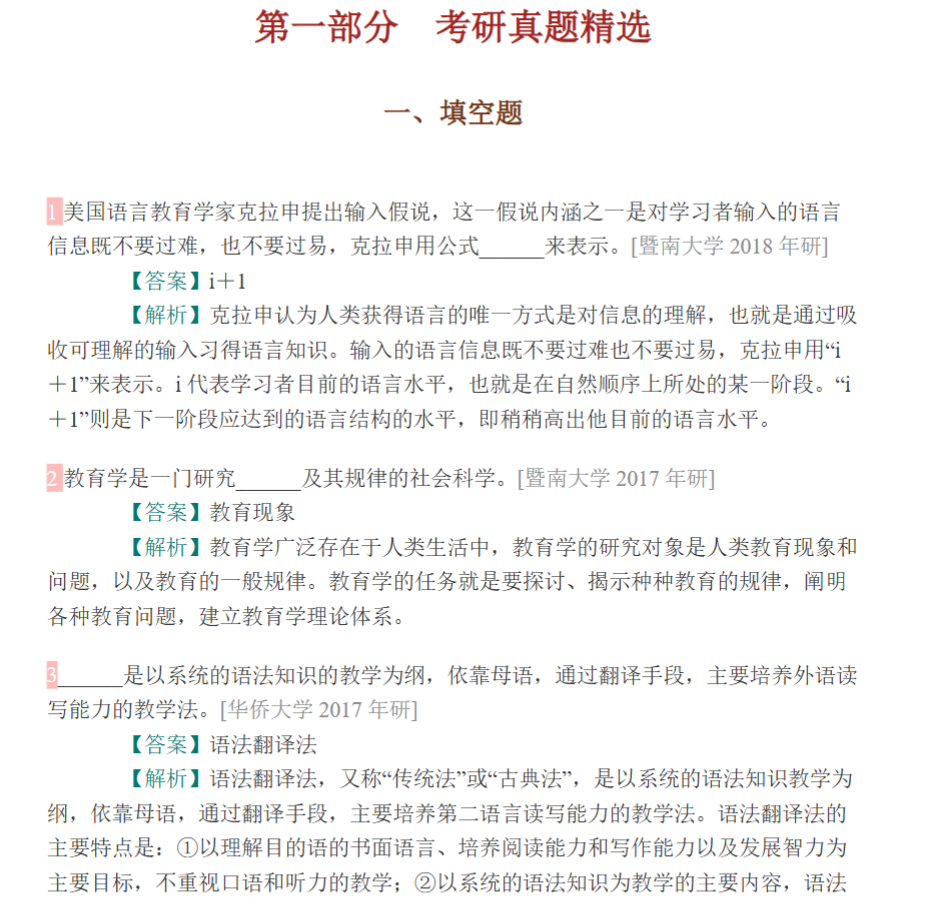 第一部分　考研真题精选

一、填空题

1美国语言教育学家克拉申提出输入假说，这一假说内涵之一是对学习者输入的语言信息既不要过难，也不要过易，克拉申用公式____来表示。[暨南大学2018年研]

【答案】i＋1

【解析】克拉申认为人类获得语言的唯一方式是对信息的理解，也就是通过吸收可理解的输入习得语言知识。输入的语言信息既不要过难也不要过易，克拉申用“i＋1”来表示。i代表学习者目前的语言水平，也就是在自然顺序上所处的某一阶段。“i＋1”则是下一阶段应达到的语言结构的水平，即稍稍高出他目前的语言水平。

2教育学是一门研究____及其规律的社会科学。[暨南大学2017年研]

【答案】教育现象

【解析】教育学广泛存在于人类生活中，教育学的研究对象是人类教育现象和问题，以及教育的一般规律。教育学的任务就是要探讨、揭示种种教育的规律，阐明各种教育问题，建立教育学理论体系。

3____是以系统的语法知识的教学为纲，依靠母语，通过翻译手段，主要培养外语读写能力的教学法。[华侨大学2017年研]

【答案】语法翻译法

【解析】语法翻译法，又称“传统法”或“古典法”，是以系统的语法知识教学为纲，依靠母语，通过翻译手段，主要培养第二语言读写能力的教学法。语法翻译法的主要特点是：①以理解目的语的书面语言、培养阅读能力和写作能力以及发展智力为主要目标，不重视口语和听力的教学；②以系统的语法知识为教学的主要内容，语法